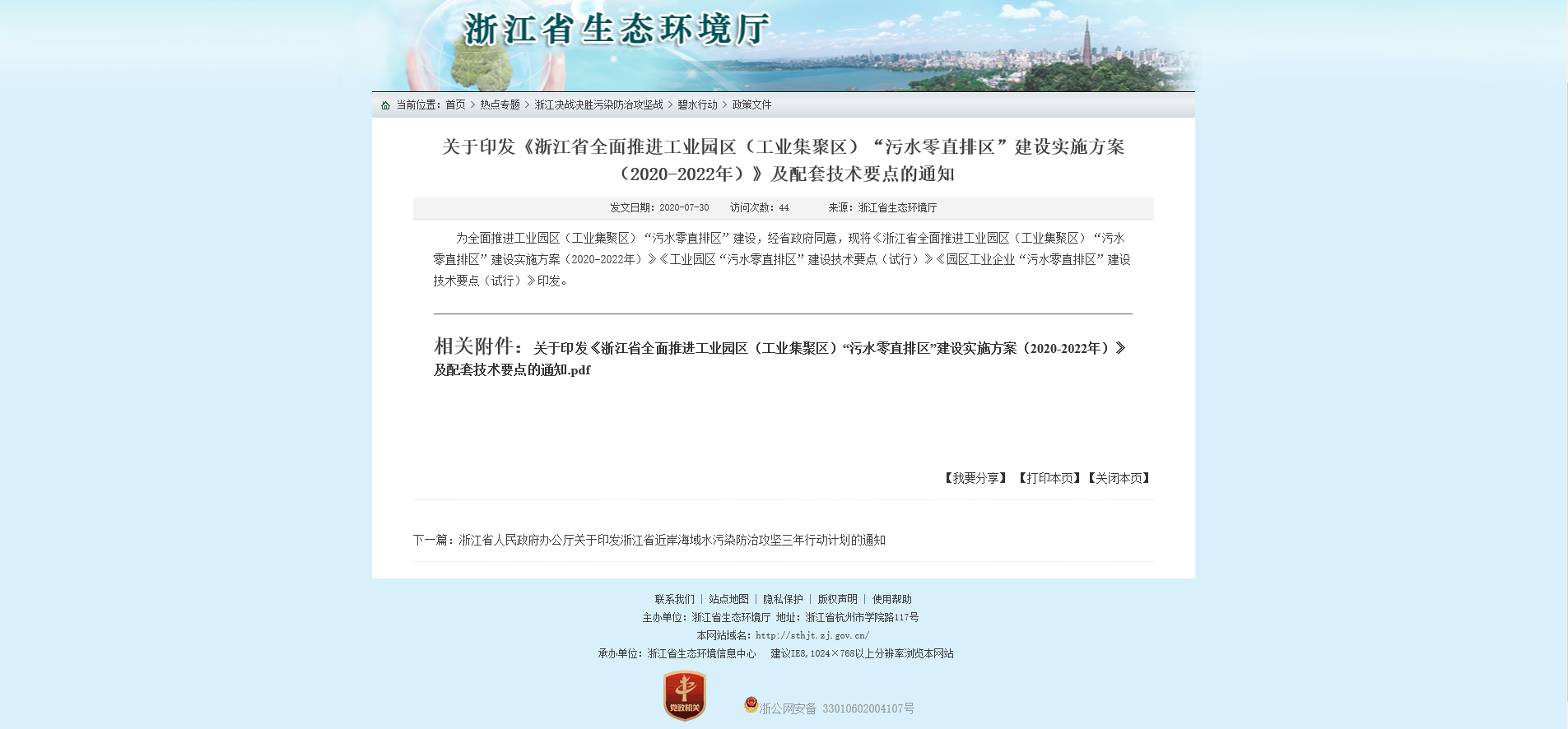 浙江省生态环境厅

当前位置：首页 > 热点专题 > 浙江决战决胜污染防治攻坚战 > 碧水行动 > 政策文件

关于印发《浙江省全面推进工业园区（工业集聚区）“污水零直排区”建设实施方案（2020-2022年）》及配套技术要点的通知

发文日期：2020-07-30　访问次数：44　来源：浙江省生态环境厅

为全面推进工业园区（工业集聚区）“污水零直排区”建设，经省政府同意，现将《浙江省全面推进工业园区（工业集聚区）“污水零直排区”建设实施方案（2020-2022年）》《工业园区“污水零直排区”建设技术要点（试行）》《园区工业企业“污水零直排区”建设技术要点（试行）》印发。

相关附件：关于印发《浙江省全面推进工业园区（工业集聚区）“污水零直排区”建设实施方案（2020-2022年）》及配套技术要点的通知.pdf

【我要分享】【打印本页】【关闭本页】

下一篇：浙江省人民政府办公厅关于印发浙江省近岸海域水污染防治攻坚三年行动计划的通知

联系我们 | 站点地图 | 隐私保护 | 版权声明 | 使用帮助
主办单位：浙江省生态环境厅 地址：浙江省杭州市学院路117号
本网站域名：http://sthjt.zj.gov.cn/
承办单位：浙江省生态环境信息中心　建议IE8,1024×768以上分辨率浏览本网站

党政机关

浙公网安备 33010602004107号